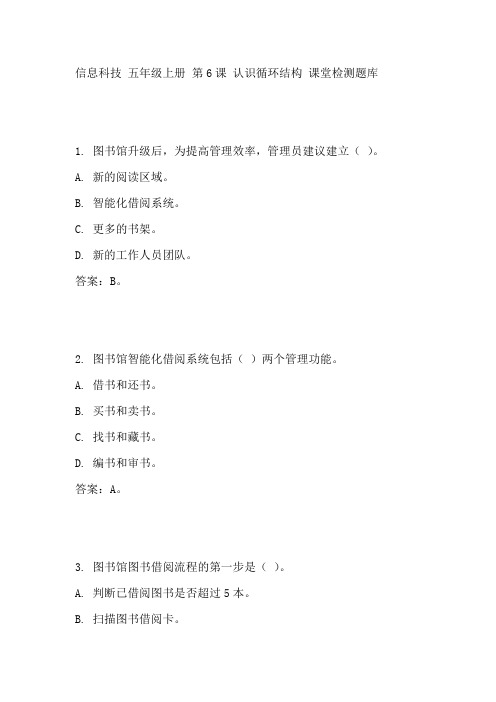 信息科技 五年级上册 第6课 认识循环结构 课堂检测题库

1. 图书馆升级后，为提高管理效率，管理员建议建立（ ）。

A. 新的阅读区域。

B. 智能化借阅系统。

C. 更多的书架。

D. 新的工作人员团队。

答案：B。

2. 图书馆智能化借阅系统包括（ ）两个管理功能。

A. 借书和还书。

B. 买书和卖书。

C. 找书和藏书。

D. 编书和审书。

答案：A。

3. 图书馆图书借阅流程的第一步是（ ）。

A. 判断已借阅图书是否超过5本。

B. 扫描图书借阅卡。